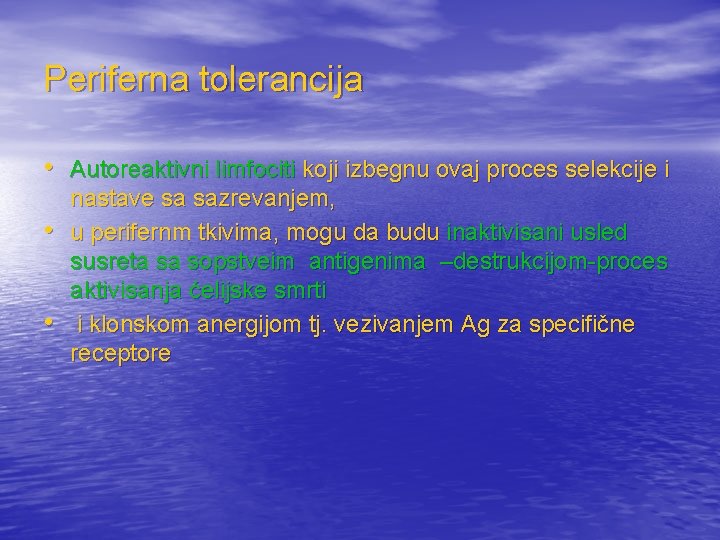 Periferna tolerancija

• Autoreaktivni limfociti koji izbegnu ovaj proces selekcije i nastave sa sazrevanjem,
• u perifernm tkivima, mogu da budu inaktivisani usled susreta sa sopstveim antigenima –destrukcijom-proces aktivisanja ćelijske smrti
• i klonskom anergijom tj. vezivanjem Ag za specifične receptore